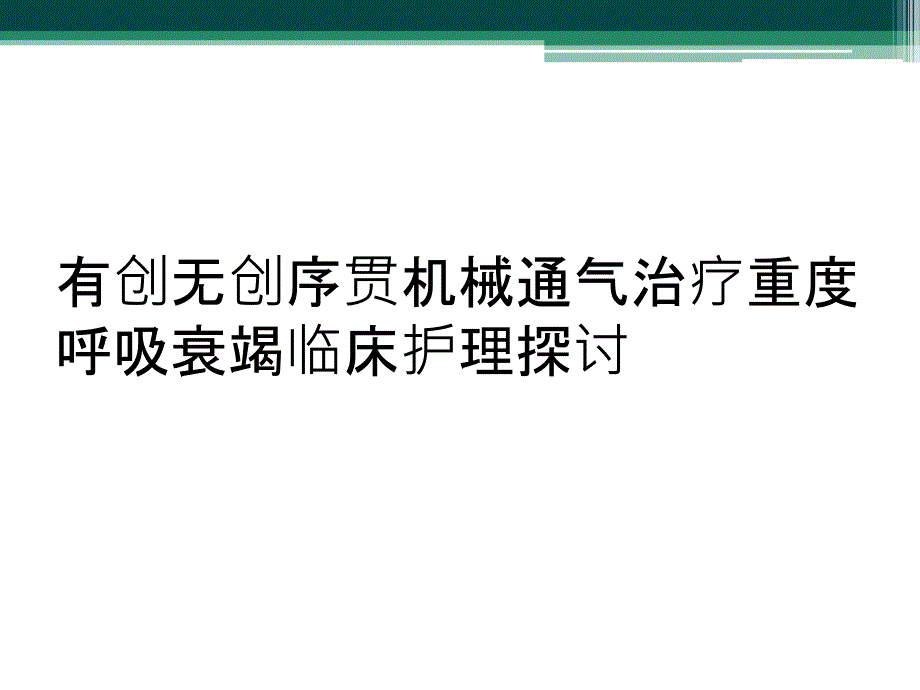 有创无创序贯机械通气治疗重度呼吸衰竭临床护理探讨